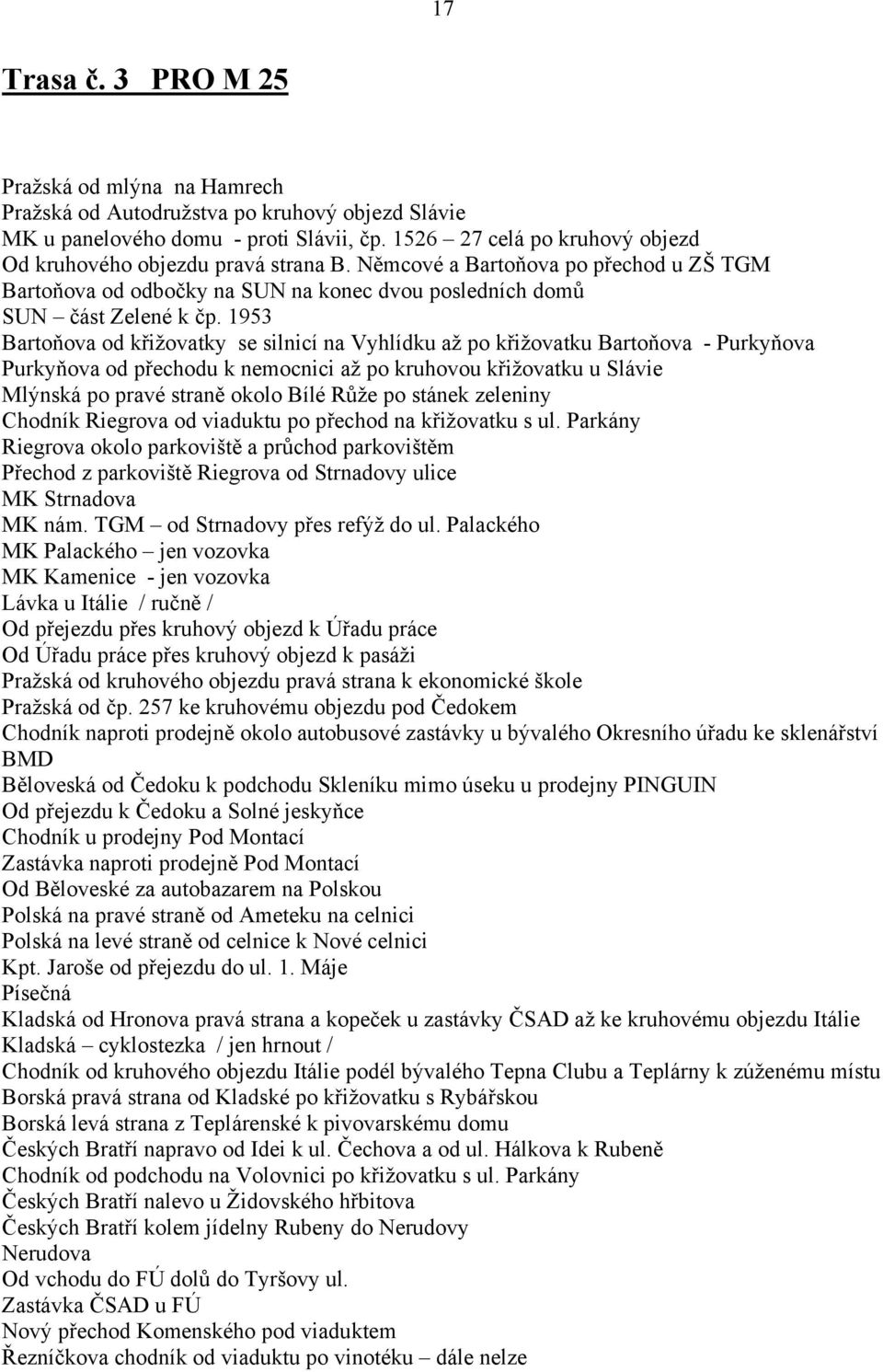 17

Trasa č. 3 PRO M 25

Pražská od mlýna na Hamrech
Pražská od Autodružstva po kruhový objezd Slávie
MK u panelového domu - proti Slávii, čp. 1526 – 27 celá po kruhový objezd
Od kruhového objezdu pravá strana B. Němcové a Bartoňova po přechod u ZŠ TGM
Bartoňova od odbočky na SUN na konec dvou posledních domů
SUN – část Zelené k čp. 1953
Bartoňova od křižovatky se silnicí na Vyhlídku až po křižovatku Bartoňova - Purkyňova
Purkyňova od přechodu k nemocnici až po kruhovou křižovatku u Slávie
Mlýnská po pravé straně okolo Bílé Růže po stánek zeleniny
Chodník Riegrova od viaduktu po přechod na křižovatku s ul. Parkány
Riegrova okolo parkoviště a průchod parkovištěm
Přechod z parkoviště Riegrova od Strnadovy ulice
MK Strnadova
MK nám. TGM – od Strnadovy přes refýž do ul. Palackého
MK Palackého – jen vozovka
MK Kamenice - jen vozovka
Lávka u Itálie / ručně /
Od přejezdu přes kruhový objezd k Úřadu práce
Od Úřadu práce přes kruhový objezd k pasáži
Pražská od kruhového objezdu pravá strana k ekonomické škole
Pražská od čp. 257 ke kruhovému objezdu pod Čedokem
Chodník naproti prodejně okolo autobusové zastávky u bývalého Okresního úřadu ke sklenářství BMD
Běloveská od Čedoku k podchodu Skleníku mimo úseku u prodejny PINGUIN
Od přejezdu k Čedoku a Solné jeskyňce
Chodník u prodejny Pod Montací
Zastávka naproti prodejně Pod Montací
Od Běloveské za autobazarem na Polskou
Polská na pravé straně od Ameteku na celnici
Polská na levé straně od celnice k Nové celnici
Kpt. Jaroše od přejezdu do ul. 1. Máje
Písečná
Kladská od Hronova pravá strana a kopeček u zastávky ČSAD až ke kruhovému objezdu Itálie
Kladská – cyklostezka / jen hrnout /
Chodník od kruhového objezdu Itálie podél bývalého Tepna Clubu a Teplárny k zúženému místu
Borská pravá strana od Kladské po křižovatku s Rybářskou
Borská levá strana z Teplárenské k pivovarskému domu
Českých Bratří napravo od Idei k ul. Čechova a od ul. Hálkova k Rubeně
Chodník od podchodu na Volovnici po křižovatku s ul. Parkány
Českých Bratří nalevo u Židovského hřbitova
Českých Bratří kolem jídelny Rubeny do Nerudovy
Nerudova
Od vchodu do FÚ dolů do Tyršovy ul.
Zastávka ČSAD u FÚ
Nový přechod Komenského pod viaduktem
Řezníčkova chodník od viaduktu po vinotéku – dále nelze